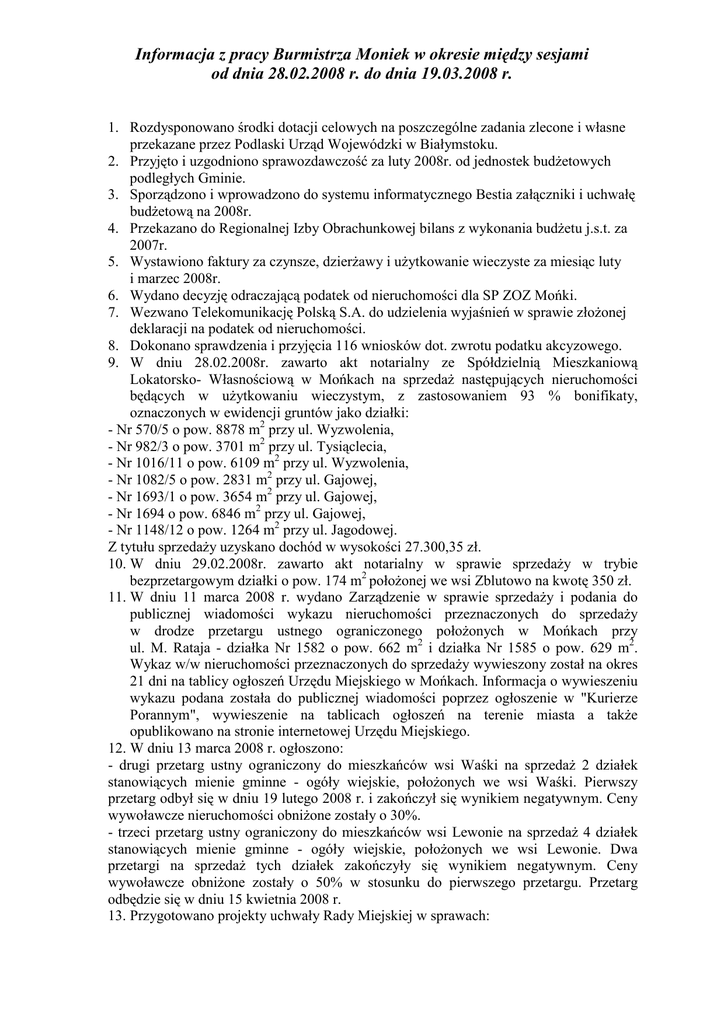 Informacja z pracy Burmistrza Moniek w okresie między sesjami od dnia 28.02.2008 r. do dnia 19.03.2008 r.

1. Rozdysponowano środki dotacji celowych na poszczególne zadania zlecone i własne przekazane przez Podlaski Urząd Wojewódzki w Białymstoku.
2. Przyjęto i uzgodniono sprawozdawczość za luty 2008r. od jednostek budżetowych podległych Gminie.
3. Sporządzono i wprowadzono do systemu informatycznego Bestia załączniki i uchwałę budżetową na 2008r.
4. Przekazano do Regionalnej Izby Obrachunkowej bilans z wykonania budżetu j.s.t. za 2007r.
5. Wystawiono faktury za czynsze, dzierżawy i użytkowanie wieczyste za miesiąc luty i marzec 2008r.
6. Wydano decyzję odraczającą podatek od nieruchomości dla SP ZOZ Mońki.
7. Wezwano Telekomunikację Polską S.A. do udzielenia wyjaśnień w sprawie złożonej deklaracji na podatek od nieruchomości.
8. Dokonano sprawdzenia i przyjęcia 116 wniosków dot. zwrotu podatku akcyzowego.
9. W dniu 28.02.2008r. zawarto akt notarialny ze Spółdzielnią Mieszkaniową Lokatorsko- Własnościową w Mońkach na sprzedaż następujących nieruchomości będących w użytkowaniu wieczystym, z zastosowaniem 93 % bonifikaty, oznaczonych w ewidencji gruntów jako działki:
- Nr 570/5 o pow. 8878 $m^2$ przy ul. Wyzwolenia,
- Nr 982/3 o pow. 3701 $m^2$ przy ul. Tysiąclecia,
- Nr 1016/11 o pow. 6109 $m^2$ przy ul. Wyzwolenia,
- Nr 1082/5 o pow. 2831 $m^2$ przy ul. Gajowej,
- Nr 1693/1 o pow. 3654 $m^2$ przy ul. Gajowej,
- Nr 1694 o pow. 6846 $m^2$ przy ul. Gajowej,
- Nr 1148/12 o pow. 1264 $m^2$ przy ul. Jagodowej.
Z tytułu sprzedaży uzyskano dochód w wysokości 27.300,35 zł.
10. W dniu 29.02.2008r. zawarto akt notarialny w sprawie sprzedaży w trybie bezprzetargowym działki o pow. 174 $m^2$ położonej we wsi Zblutowo na kwotę 350 zł.
11. W dniu 11 marca 2008 r. wydano Zarządzenie w sprawie sprzedaży i podania do publicznej wiadomości wykazu nieruchomości przeznaczonych do sprzedaży w drodze przetargu ustnego ograniczonego położonych w Mońkach przy ul. M. Rataja - działka Nr 1582 o pow. 662 $m^2$ i działka Nr 1585 o pow. 629 $m^2$. Wykaz w/w nieruchomości przeznaczonych do sprzedaży wywieszony został na okres 21 dni na tablicy ogłoszeń Urzędu Miejskiego w Mońkach. Informacja o wywieszeniu wykazu podana została do publicznej wiadomości poprzez ogłoszenie w "Kurierze Porannym", wywieszenie na tablicach ogłoszeń na terenie miasta a także opublikowano na stronie internetowej Urzędu Miejskiego.
12. W dniu 13 marca 2008 r. ogłoszono:
- drugi przetarg ustny ograniczony do mieszkańców wsi Waśki na sprzedaż 2 działek stanowiących mienie gminne - ogóły wiejskie, położonych we wsi Waśki. Pierwszy przetarg odbył się w dniu 19 lutego 2008 r. i zakończył się wynikiem negatywnym. Ceny wywoławcze nieruchomości obniżone zostały o 30%.
- trzeci przetarg ustny ograniczony do mieszkańców wsi Lewonie na sprzedaż 4 działek stanowiących mienie gminne - ogóły wiejskie, położonych we wsi Lewonie. Dwa przetargi na sprzedaż tych działek zakończyły się wynikiem negatywnym. Ceny wywoławcze obniżone zostały o 50% w stosunku do pierwszego przetargu. Przetarg odbędzie się w dniu 15 kwietnia 2008 r.
13. Przygotowano projekty uchwały Rady Miejskiej w sprawach: